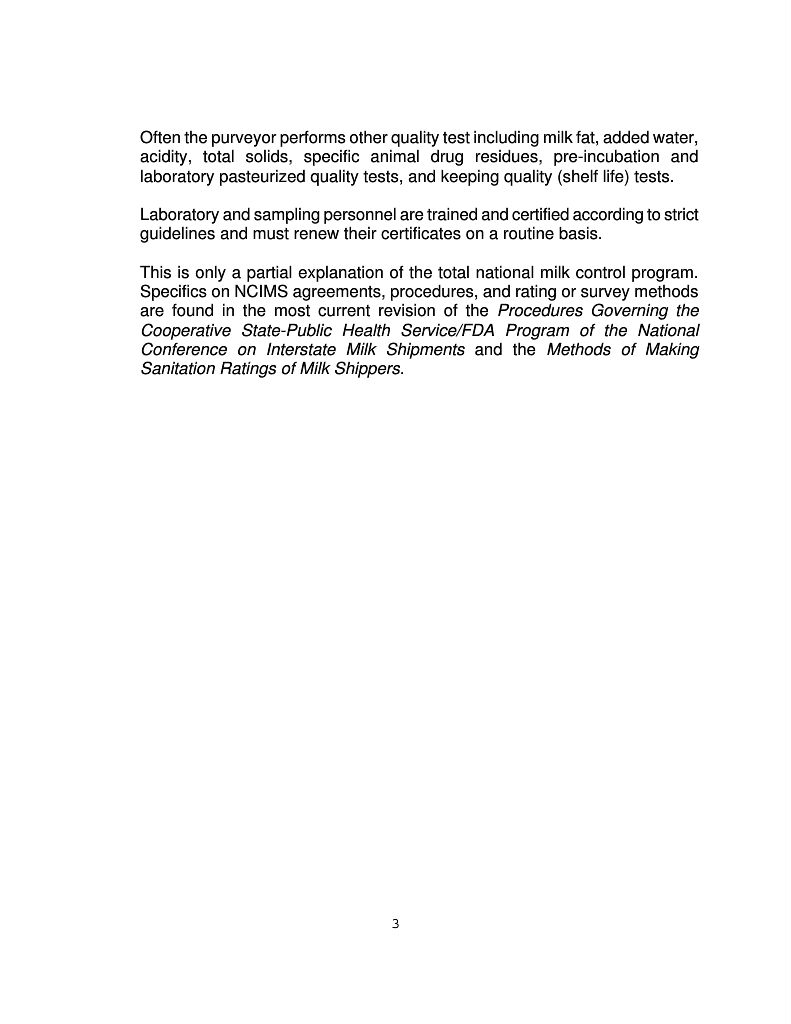 Often the purveyor performs other quality test including milk fat, added water, acidity, total solids, specific animal drug residues, pre-incubation and laboratory pasteurized quality tests, and keeping quality (shelf life) tests.

Laboratory and sampling personnel are trained and certified according to strict guidelines and must renew their certificates on a routine basis.

This is only a partial explanation of the total national milk control program. Specifics on NCIMS agreements, procedures, and rating or survey methods are found in the most current revision of the Procedures Governing the Cooperative State-Public Health Service/FDA Program of the National Conference on Interstate Milk Shipments and the Methods of Making Sanitation Ratings of Milk Shippers.

3